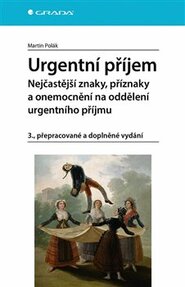 GRADA

Martin Polák

Urgentní příjem

Nejčastější znaky, příznaky a onemocnění na oddělení urgentního příjmu

3., přepracované a doplněné vydání